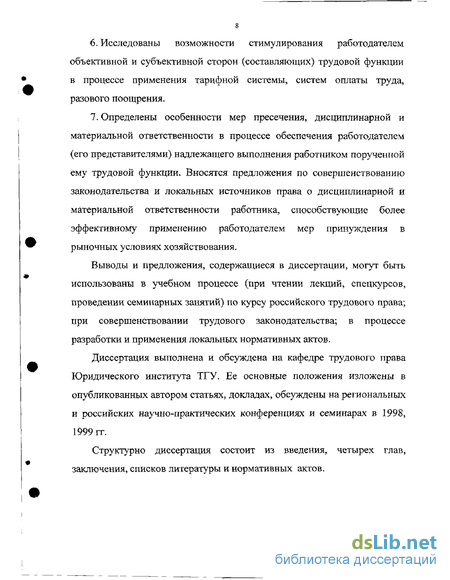 8

6. Исследованы возможности стимулирования работодателем объективной и субъективной сторон (составляющих) трудовой функции в процессе применения тарифной системы, систем оплаты труда, разового поощрения.

7. Определены особенности мер пресечения, дисциплинарной и материальной ответственности в процессе обеспечения работодателем (его представителями) надлежащего выполнения работником порученной ему трудовой функции. Вносятся предложения по совершенствованию законодательства и локальных источников права о дисциплинарной и материальной ответственности работника, способствующие более эффективному применению работодателем мер принуждения в рыночных условиях хозяйствования.

Выводы и предложения, содержащиеся в диссертации, могут быть использованы в учебном процессе (при чтении лекций, спецкурсов, проведении семинарных занятий) по курсу российского трудового права; при совершенствовании трудового законодательства; в процессе разработки и применения локальных нормативных актов.

Диссертация выполнена и обсуждена на кафедре трудового права Юридического института ТГУ. Ее основные положения изложены в опубликованных автором статьях, докладах, обсуждены на региональных и российских научно-практических конференциях и семинарах в 1998, 1999 гг.

Структурно диссертация состоит из введения, четырех глав, заключения, списков литературы и нормативных актов.

dsLib.net
библиотека диссертаций